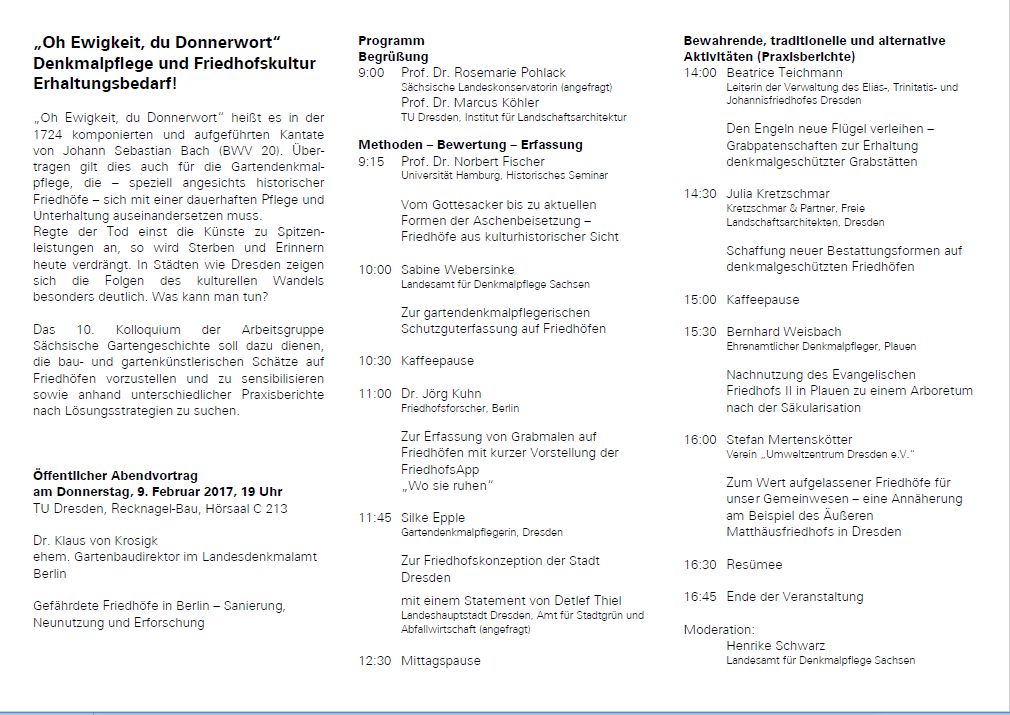 „Oh Ewigkeit, du Donnerwort“
Denkmalpflege und Friedhofskultur
Erhaltungsbedarf!

„Oh Ewigkeit, du Donnerwort“ heißt es in der 1724 komponierten und aufgeführten Kantate von Johann Sebastian Bach (BWV 20). Übertragen gilt dies auch für die Gartendenkmalpflege, die – speziell angesichts historischer Friedhöfe – sich mit einer dauerhaften Pflege und Unterhaltung auseinandersetzen muss.
Regte der Tod einst die Künste zu Spitzenleistungen an, so wird Sterben und Erinnern heute verdrängt. In Städten wie Dresden zeigen sich die Folgen des kulturellen Wandels besonders deutlich. Was kann man tun?

Das 10. Kolloquium der Arbeitsgruppe Sächsische Gartengeschichte soll dazu dienen, die bau- und gartenkünstlerischen Schätze auf Friedhöfen vorzustellen und zu sensibilisieren sowie anhand unterschiedlicher Praxisberichte nach Lösungsstrategien zu suchen.

Öffentlicher Abendvortrag
am Donnerstag, 9. Februar 2017, 19 Uhr
TU Dresden, Recknagel-Bau, Hörsaal C 213

Dr. Klaus von Krosigk
ehem. Gartenbaudirektor im Landesdenkmalamt Berlin

Gefährdete Friedhöfe in Berlin – Sanierung, Neunutzung und Erforschung

Programm
Begrüßung
9:00 Prof. Dr. Rosemarie Pohlack
Sächsische Landeskonservatorin (angefragt)
Prof. Dr. Marcus Köhler
TU Dresden, Institut für Landschaftsarchitektur

Methoden – Bewertung – Erfassung
9:15 Prof. Dr. Norbert Fischer
Universität Hamburg, Historisches Seminar

Vom Gottesacker bis zu aktuellen Formen der Aschenbeisetzung – Friedhöfe aus kulturhistorischer Sicht

10:00 Sabine Webersinke
Landesamt für Denkmalpflege Sachsen

Zur gartendenkmalpflegerischen Schutzguterfassung auf Friedhöfen

10:30 Kaffeepause

11:00 Dr. Jörg Kuhn
Friedhofsforscher, Berlin

Zur Erfassung von Grabmalen auf Friedhöfen mit kurzer Vorstellung der FriedhofsApp „Wo sie ruhen“

11:45 Silke Epple
Gartendenkmalpflegerin, Dresden

Zur Friedhofskonzeption der Stadt Dresden

mit einem Statement von Detlef Thiel
Landeshauptstadt Dresden, Amt für Stadtgrün und Abfallwirtschaft (angefragt)

12:30 Mittagspause

Bewahrende, traditionelle und alternative Aktivitäten (Praxisberichte)
14:00 Beatrice Teichmann
Leiterin der Verwaltung des Elias-, Trinitatis- und Johannisfriedhofes Dresden

Den Engeln neue Flügel verleihen – Grabpatenschaften zur Erhaltung denkmalgeschützter Grabstätten

14:30 Julia Kretzschmar
Kretzschmar & Partner, Freie Landschaftsarchitekten, Dresden

Schaffung neuer Bestattungsformen auf denkmalgeschützten Friedhöfen

15:00 Kaffeepause

15:30 Bernhard Weisbach
Ehrenamtlicher Denkmalpfleger, Plauen

Nachnutzung des Evangelischen Friedhofs II in Plauen zu einem Arboretum nach der Säkularisation

16:00 Stefan Mertenskötter
Verein „Umweltzentrum Dresden e.V.“

Zum Wert aufgelassener Friedhöfe für unser Gemeinwesen – eine Annäherung am Beispiel des Äußeren Matthäusfriedhofs in Dresden

16:30 Resümee

16:45 Ende der Veranstaltung

Moderation:
Henrike Schwarz
Landesamt für Denkmalpflege Sachsen